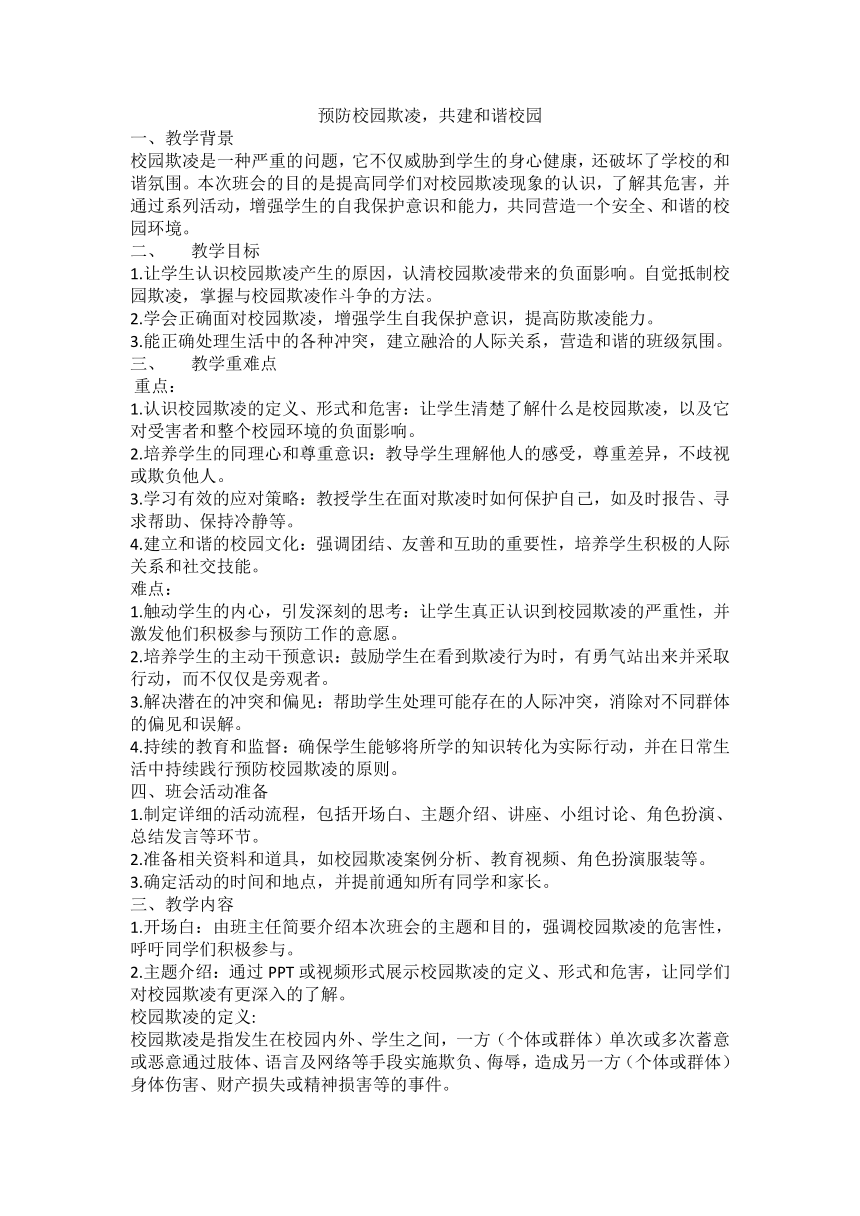 预防校园欺凌，共建和谐校园

一、教学背景

校园欺凌是一种严重的问题，它不仅威胁到学生的身心健康，还破坏了学校的和谐氛围。本次班会的目的是提高同学们对校园欺凌现象的认识，了解其危害，并通过系列活动，增强学生的自我保护意识和能力，共同营造一个安全、和谐的校园环境。

二、　教学目标

1.让学生认识校园欺凌产生的原因，认清校园欺凌带来的负面影响。自觉抵制校园欺凌，掌握与校园欺凌作斗争的方法。

2.学会正确面对校园欺凌，增强学生自我保护意识，提高防欺凌能力。

3.能正确处理生活中的各种冲突，建立融洽的人际关系，营造和谐的班级氛围。

三、　教学重难点

重点：

1.认识校园欺凌的定义、形式和危害：让学生清楚了解什么是校园欺凌，以及它对受害者和整个校园环境的负面影响。

2.培养学生的同理心和尊重意识：教导学生理解他人的感受，尊重差异，不歧视或欺负他人。

3.学习有效的应对策略：教授学生在面对欺凌时如何保护自己，如及时报告、寻求帮助、保持冷静等。

4.建立和谐的校园文化：强调团结、友善和互助的重要性，培养学生积极的人际关系和社交技能。

难点：

1.触动学生的内心，引发深刻的思考：让学生真正认识到校园欺凌的严重性，并激发他们积极参与预防工作的意愿。

2.培养学生的主动干预意识：鼓励学生在看到欺凌行为时，有勇气站出来并采取行动，而不仅仅是旁观者。

3.解决潜在的冲突和偏见：帮助学生处理可能存在的人际冲突，消除对不同群体的偏见和误解。

4.持续的教育和监督：确保学生能够将所学的知识转化为实际行动，并在日常生活中持续践行预防校园欺凌的原则。

四、班会活动准备

1.制定详细的活动流程，包括开场白、主题介绍、讲座、小组讨论、角色扮演、总结发言等环节。

2.准备相关资料和道具，如校园欺凌案例分析、教育视频、角色扮演服装等。

3.确定活动的时间和地点，并提前通知所有同学和家长。

三、教学内容

1.开场白：由班主任简要介绍本次班会的主题和目的，强调校园欺凌的危害性，呼吁同学们积极参与。

2.主题介绍：通过 PPT 或视频形式展示校园欺凌的定义、形式和危害，让同学们对校园欺凌有更深入的了解。

校园欺凌的定义:

校园欺凌是指发生在校园内外、学生之间，一方（个体或群体）单次或多次蓄意或恶意通过肢体、语言及网络等手段实施欺负、侮辱，造成另一方（个体或群体）身体伤害、财产损失或精神损害等的事件。